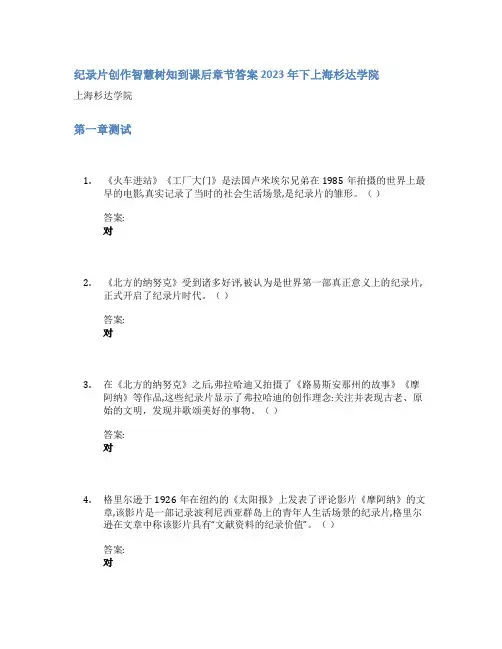 纪录片创作智慧树知到课后章节答案2023年下上海杉达学院

上海杉达学院

第一章测试

1. 《火车进站》《工厂大门》是法国卢米埃尔兄弟在1985年拍摄的世界上最早的电影,真实记录了当时的社会生活场景,是纪录片的雏形。（ ）

答案:
对

2. 《北方的纳努克》受到诸多好评,被认为是世界第一部真正意义上的纪录片,正式开启了纪录片时代。（ ）

答案:
对

3. 在《北方的纳努克》之后,弗拉哈迪又拍摄了《路易斯安那州的故事》《摩阿纳》等作品,这些纪录片显示了弗拉哈迪的创作理念:关注并表现古老、原始的文明,发现并歌颂美好的事物。（ ）

答案:
对

4. 格里尔逊于1926年在纽约的《太阳报》上发表了评论影片《摩阿纳》的文章,该影片是一部记录波利尼西亚群岛上的青年人生活场景的纪录片,格里尔逊在文章中称该影片具有"文献资料的纪录价值"。（ ）

答案:
对